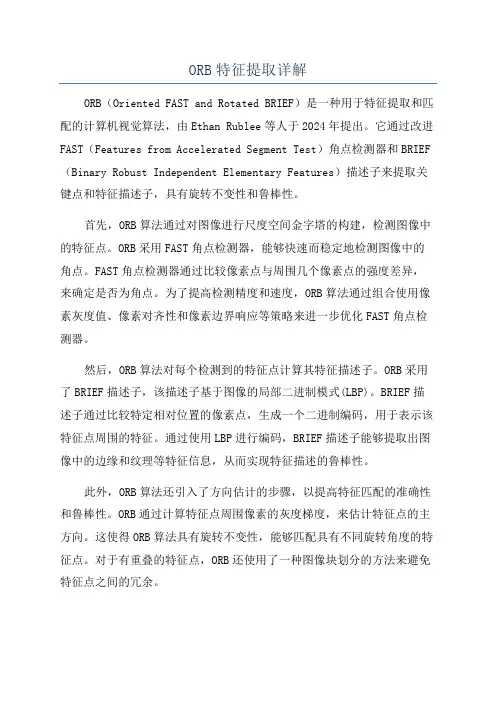 ORB 特征提取详解

ORB（Oriented FAST and Rotated BRIEF）是一种用于特征提取和匹配的计算机视觉算法，由 Ethan Rublee 等人于 2024 年提出。它通过改进 FAST（Features from Accelerated Segment Test）角点检测器和 BRIEF（Binary Robust Independent Elementary Features）描述子来提取关键点和特征描述子，具有旋转不变性和鲁棒性。

首先，ORB 算法通过对图像进行尺度空间金字塔的构建，检测图像中的特征点。ORB 采用 FAST 角点检测器，能够快速而稳定地检测图像中的角点。FAST 角点检测器通过比较像素点与周围几个像素点的强度差异，来确定是否为角点。为了提高检测精度和速度，ORB 算法通过组合使用像素灰度值、像素对齐性和像素边界响应等策略来进一步优化 FAST 角点检测器。

然后，ORB 算法对每个检测到的特征点计算其特征描述子。ORB 采用了 BRIEF 描述子，该描述子基于图像的局部二进制模式(LBP)。BRIEF 描述子通过比较特定相对位置的像素点，生成一个二进制编码，用于表示该特征点周围的特征。通过使用 LBP 进行编码，BRIEF 描述子能够提取出图像中的边缘和纹理等特征信息，从而实现特征描述的鲁棒性。

此外，ORB 算法还引入了方向估计的步骤，以提高特征匹配的准确性和鲁棒性。ORB 通过计算特征点周围像素的灰度梯度，来估计特征点的主方向。这使得 ORB 算法具有旋转不变性，能够匹配具有不同旋转角度的特征点。对于有重叠的特征点，ORB 还使用了一种图像块划分的方法来避免特征点之间的冗余。